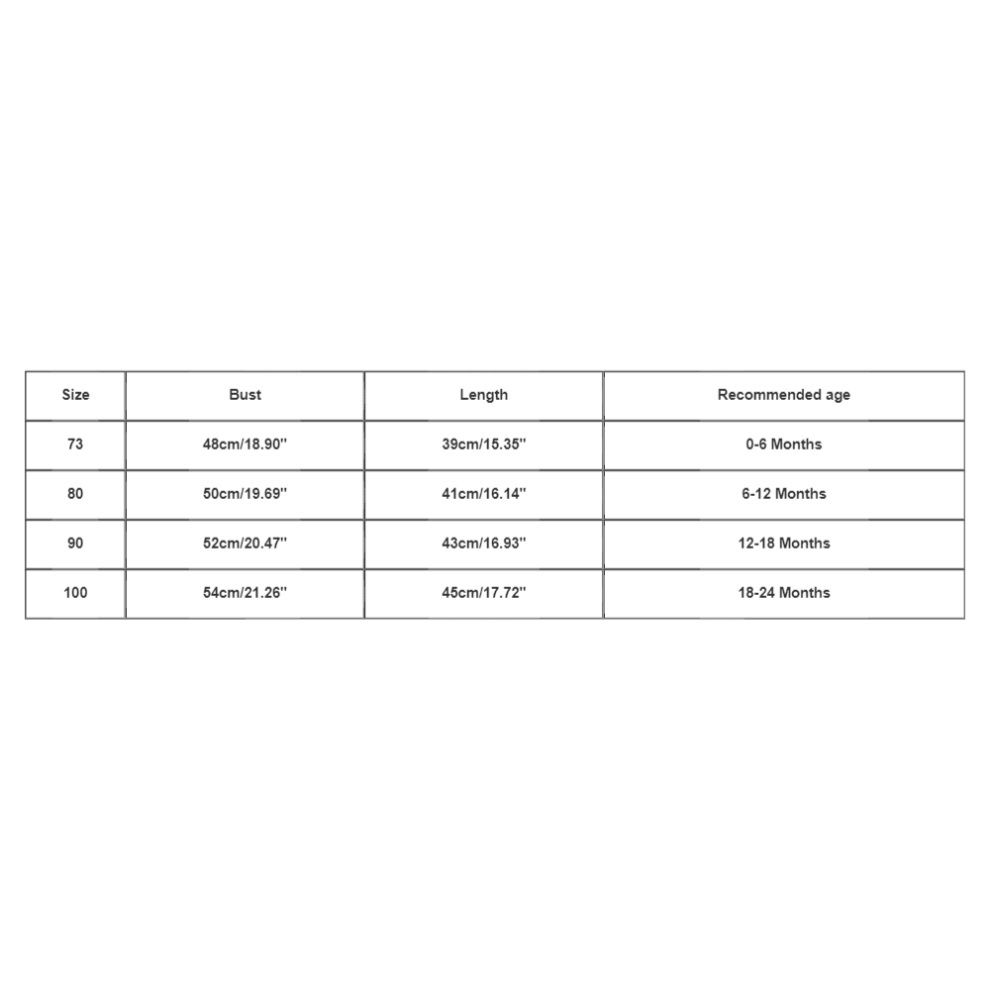 | Size | Bust | Length | Recommended age |
|---|---|---|---|
| 73 | 48cm/18.90'' | 39cm/15.35'' | 0-6 Months |
| 80 | 50cm/19.69'' | 41cm/16.14'' | 6-12 Months |
| 90 | 52cm/20.47'' | 43cm/16.93'' | 12-18 Months |
| 100 | 54cm/21.26'' | 45cm/17.72'' | 18-24 Months |